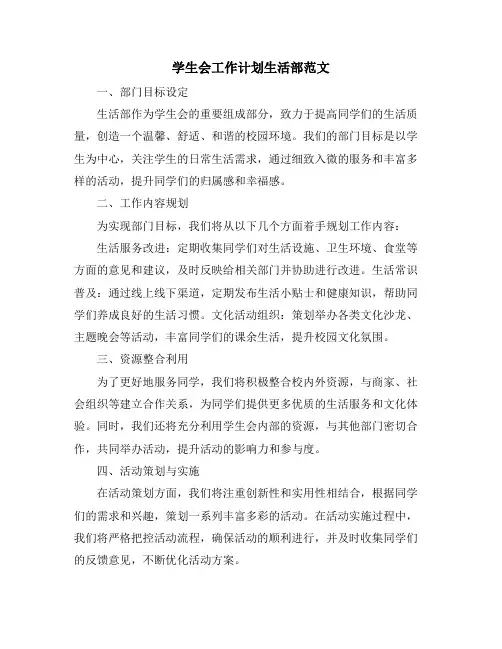 学生会工作计划生活部范文

一、部门目标设定

生活部作为学生会的重要组成部分，致力于提高同学们的生活质量，创造一个温馨、舒适、和谐的校园环境。我们的部门目标是以学生为中心，关注学生的日常生活需求，通过细致入微的服务和丰富多样的活动，提升同学们的归属感和幸福感。

二、工作内容规划

为实现部门目标，我们将从以下几个方面着手规划工作内容：

生活服务改进：定期收集同学们对生活设施、卫生环境、食堂等方面的意见和建议，及时反映给相关部门并协助进行改进。生活常识普及：通过线上线下渠道，定期发布生活小贴士和健康知识，帮助同学们养成良好的生活习惯。文化活动组织：策划举办各类文化沙龙、主题晚会等活动，丰富同学们的课余生活，提升校园文化氛围。

三、资源整合利用

为了更好地服务同学，我们将积极整合校内外资源，与商家、社会组织等建立合作关系，为同学们提供更多优质的生活服务和文化体验。同时，我们还将充分利用学生会内部的资源，与其他部门密切合作，共同举办活动，提升活动的影响力和参与度。

四、活动策划与实施

在活动策划方面，我们将注重创新性和实用性相结合，根据同学们的需求和兴趣，策划一系列丰富多彩的活动。在活动实施过程中，我们将严格把控活动流程，确保活动的顺利进行，并及时收集同学们的反馈意见，不断优化活动方案。